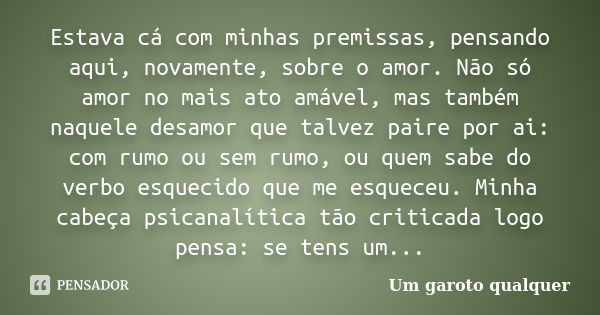 Estava cá com minhas premissas, pensando aqui, novamente, sobre o amor. Não só amor no mais ato amável, mas também naquele desamor que talvez paire por ai: com rumo ou sem rumo, ou quem sabe do verbo esquecido que me esqueceu. Minha cabeça psicanalítica tão criticada logo pensa: se tens um...

PENSADOR

Um garoto qualquer